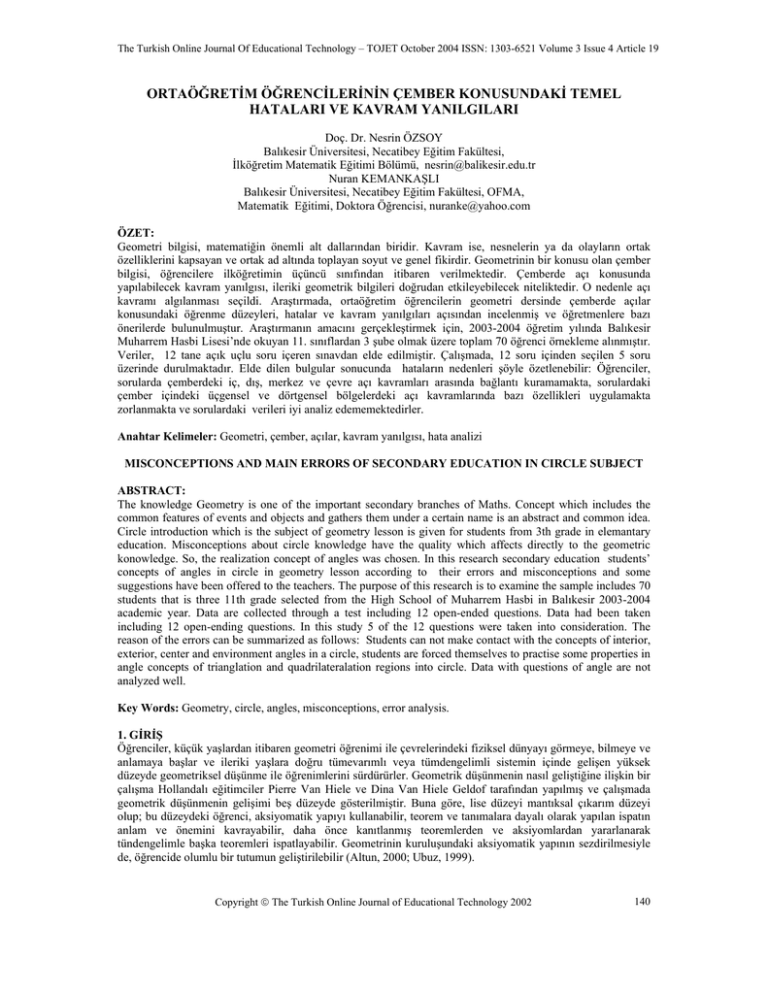 The Turkish Online Journal Of Educational Technology – TOJET October 2004 ISSN: 1303-6521 Volume 3 Issue 4 Article 19

ORTAÖĞRETİM ÖĞRENCİLERİNİN ÇEMBER KONUSUNDAKİ TEMEL HATALARI VE KAVRAM YANILGILARI

Doç. Dr. Nesrin ÖZSOY
Balıkesir Üniversitesi, Necatibey Eğitim Fakültesi,
İlköğretim Matematik Eğitimi Bölümü, nesrin@balikesir.edu.tr
Nuran KEMANKAŞLI
Balıkesir Üniversitesi, Necatibey Eğitim Fakültesi, OFMA,
Matematik Eğitimi, Doktora Öğrencisi, nuranke@yahoo.com

ÖZET:
Geometri bilgisi, matematiğin önemli alt dallarından biridir. Kavram ise, nesnelerin ya da olayların ortak özelliklerini kapsayan ve ortak ad altında toplayan soyut ve genel fikirdir. Geometrinin bir konusu olan çember bilgisi, öğrencilere ilköğretimin üçüncü sınıfından itibaren verilmektedir. Çemberde açı konusunda yapılabilecek kavram yanılgısı, ileriki geometrik bilgileri doğrudan etkileyebilecek niteliktedir. O nedenle açı kavramı algılanması seçildi. Araştırmada, ortaöğretim öğrencilerin geometri dersinde çemberde açılar konusundaki öğrenme düzeyleri, hatalar ve kavram yanılgıları açısından incelenmiş ve öğretmenlere bazı önerilerde bulunulmuştur. Araştırmanın amacını gerçekleştirmek için, 2003-2004 öğretim yılında Balıkesir Muharrem Hasbi Lisesi'nde okuyan 11. sınıflardan 3 şube olmak üzere toplam 70 öğrenci örnekleme alınmıştır. Veriler, 12 tane açık uçlu soru içeren sınavdan elde edilmiştir. Çalışmada, 12 soru içinden seçilen 5 soru üzerinde durulmaktadır. Elde dilen bulgular sonucunda hataların nedenleri şöyle özetlenebilir: Öğrenciler, sorularda çemberdeki iç, dış, merkez ve çevre açı kavramları arasında bağlantı kuramamakta, sorulardaki çember içindeki üçgensel ve dörtgensel bölgelerdeki açı kavramlarında bazı özellikleri uygulamakta zorlanmakta ve sorulardaki verileri iyi analiz edememektedirler.

Anahtar Kelimeler: Geometri, çember, açılar, kavram yanılgısı, hata analizi

MISCONCEPTIONS AND MAIN ERRORS OF SECONDARY EDUCATION IN CIRCLE SUBJECT

ABSTRACT:
The knowledge Geometry is one of the important secondary branches of Maths. Concept which includes the common features of events and objects and gathers them under a certain name is an abstract and common idea. Circle introduction which is the subject of geometry lesson is given for students from 3th grade in elemantary education. Misconceptions about circle knowledge have the quality which affects directly to the geometric konowledge. So, the realization concept of angles was chosen. In this research secondary education students' concepts of angles in circle in geometry lesson according to their errors and misconceptions and some suggestions have been offered to the teachers. The purpose of this research is to examine the sample includes 70 students that is three 11th grade selected from the High School of Muharrem Hasbi in Balıkesir 2003-2004 academic year. Data are collected through a test including 12 open-ended questions. Data had been taken including 12 open-ending questions. In this study 5 of the 12 questions were taken into consideration. The reason of the errors can be summarized as follows: Students can not make contact with the concepts of interior, exterior, center and environment angles in a circle, students are forced themselves to practise some properties in angle concepts of trianglation and quadrilateralation regions into circle. Data with questions of angle are not analyzed well.

Key Words: Geometry, circle, angles, misconceptions, error analysis.

1. GİRİŞ
Öğrenciler, küçük yaşlardan itibaren geometri öğrenimi ile çevrelerindeki fiziksel dünyayı görmeye, bilmeye ve anlamaya başlar ve ileriki yaşlara doğru tümevarımlı veya tümdengelimli sistemin içinde gelişen yüksek düzeyde geometriksel düşünme ile öğrenimlerini sürdürürler. Geometrik düşünmenin nasıl geliştiğine ilişkin bir çalışma Hollandalı eğitimciler Pierre Van Hiele ve Dina Van Hiele Geldof tarafından yapılmış ve çalışmada geometrik düşünmenin gelişimi beş düzeyde gösterilmiştir. Buna göre, lise düzeyi mantıksal çıkarım düzeyi olup; bu düzeydeki öğrenci, aksiyomatik yapıyı kullanabilir, teorem ve tanımalara dayalı olarak yapılan ispatın anlam ve önemini kavrayabilir, daha önce kanıtlanmış teoremlerden ve aksiyomlardan yararlanarak tündengelimle başka teoremleri ispatlayabilir. Geometrinin kuruluşundaki aksiyomatik yapının sezdirilmesiyle de, öğrencide olumlu bir tutumun geliştirilebilir (Altun, 2000; Ubuz, 1999).

Copyright © The Turkish Online Journal of Educational Technology 2002

140